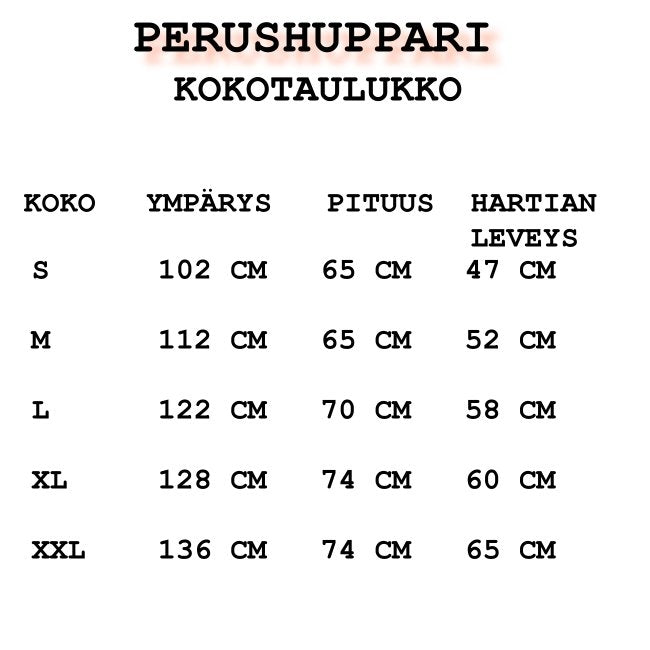 PERUSHUPPARI
KOKOTAULUKKO

| KOKO | YMPÄRYS | PITUUS | HARTIAN LEVEYS |
|---|---|---|---|
| S | 102 CM | 65 CM | 47 CM |
| M | 112 CM | 65 CM | 52 CM |
| L | 122 CM | 70 CM | 58 CM |
| XL | 128 CM | 74 CM | 60 CM |
| XXL | 136 CM | 74 CM | 65 CM |